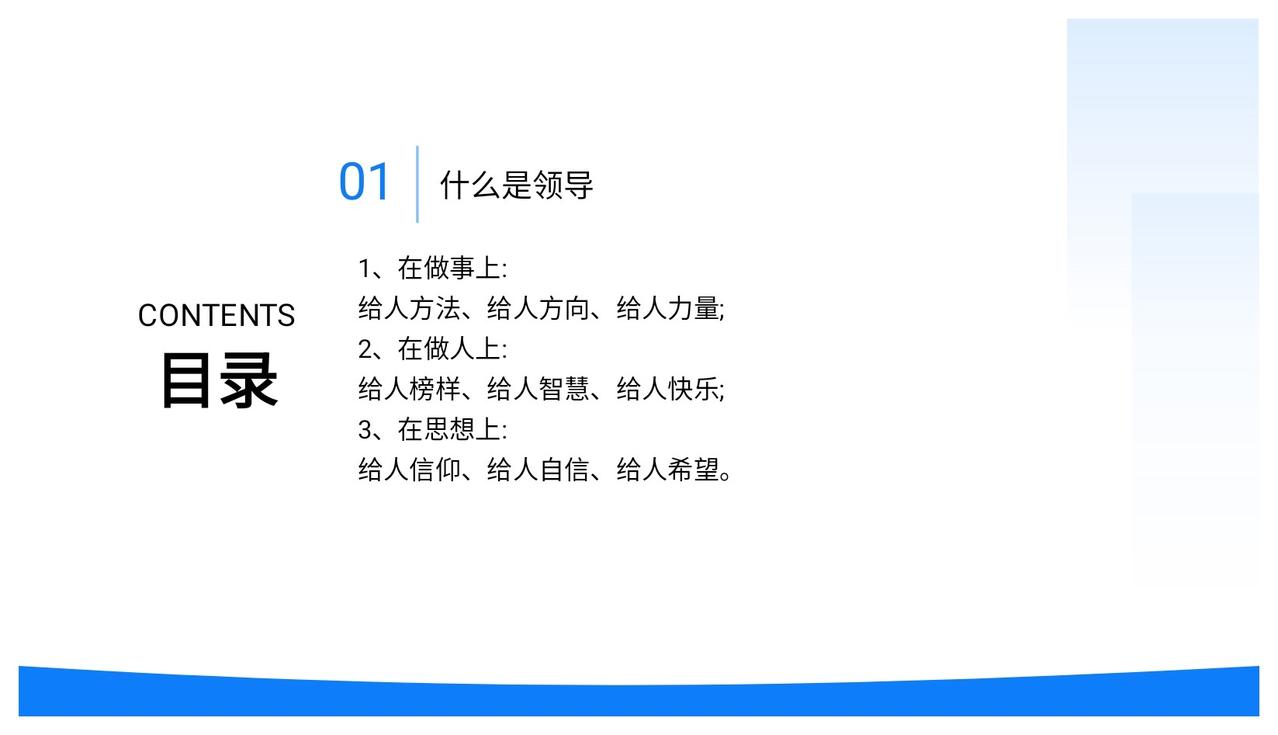 CONTENTS
目录

01
什么是领导

1、在做事上:
给人方法、给人方向、给人力量;
2、在做人上:
给人榜样、给人智慧、给人快乐;
3、在思想上:
给人信仰、给人自信、给人希望。